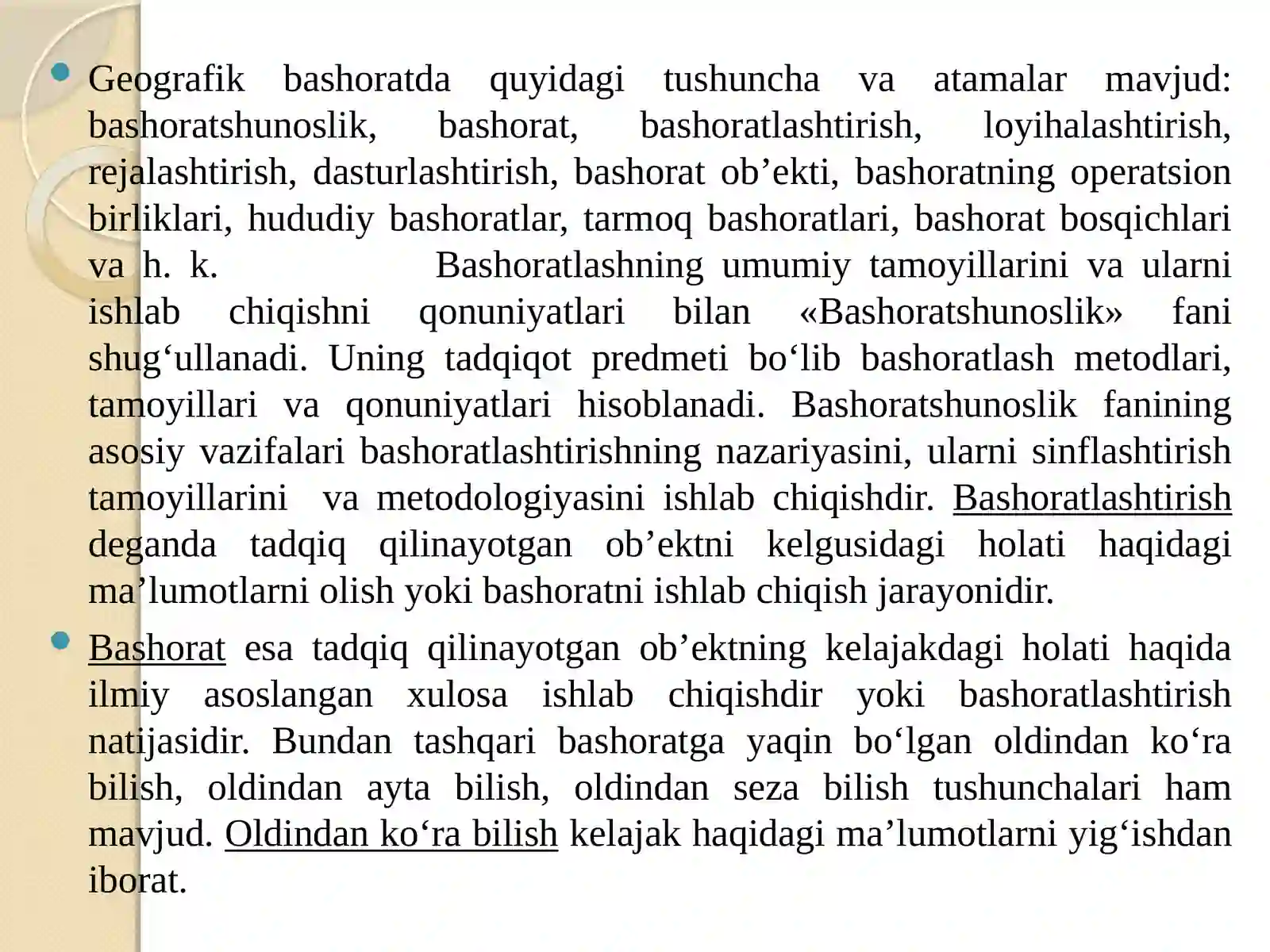 Geografik bashoratda quyidagi tushuncha va atamalar mavjud: bashoratshunoslik, bashorat, bashoratlashtirish, loyihalashtirish, rejalashtirish, dasturlashtirish, bashorat ob’ekti, bashoratning operatsion birliklari, hududiy bashoratlar, tarmoq bashoratlari, bashorat bosqichlari va h. k. Bashoratlashning umumiy tamoyillarini va ularni ishlab chiqishni qonuniyatlari bilan «Bashoratshunoslik» fani shug‘ullanadi. Uning tadqiqot predmeti bo‘lib bashoratlash metodlari, tamoyillari va qonuniyatlari hisoblanadi. Bashoratshunoslik fanining asosiy vazifalari bashoratlashtirishning nazariyasini, ularni sinflashtirish tamoyillarini va metodologiyasini ishlab chiqishdir. Bashoratlashtirish deganda tadqiq qilinayotgan ob’ektni kelgusidagi holati haqidagi ma’lumotlarni olish yoki bashoratni ishlab chiqish jarayonidir.

Bashorat esa tadqiq qilinayotgan ob’ektning kelajakdagi holati haqida ilmiy asoslangan xulosa ishlab chiqishdir yoki bashoratlashtirish natijasidir. Bundan tashqari bashoratga yaqin bo‘lgan oldindan ko‘ra bilish, oldindan ayta bilish, oldindan seza bilish tushunchalari ham mavjud. Oldindan ko‘ra bilish kelajak haqidagi ma’lumotlarni yig‘ishdan iborat.